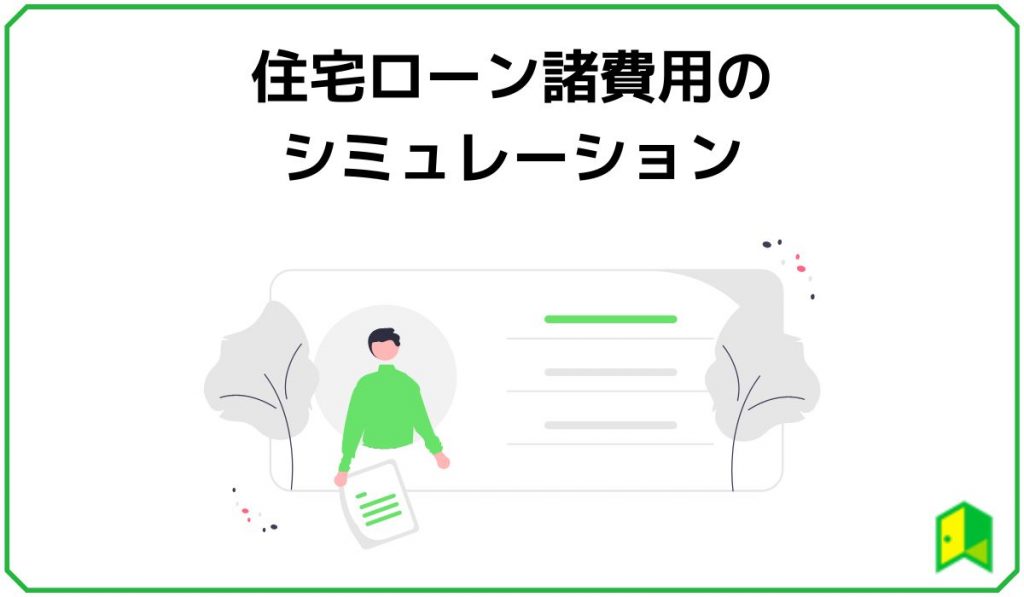 住宅ローン諸費用の
シミュレーション